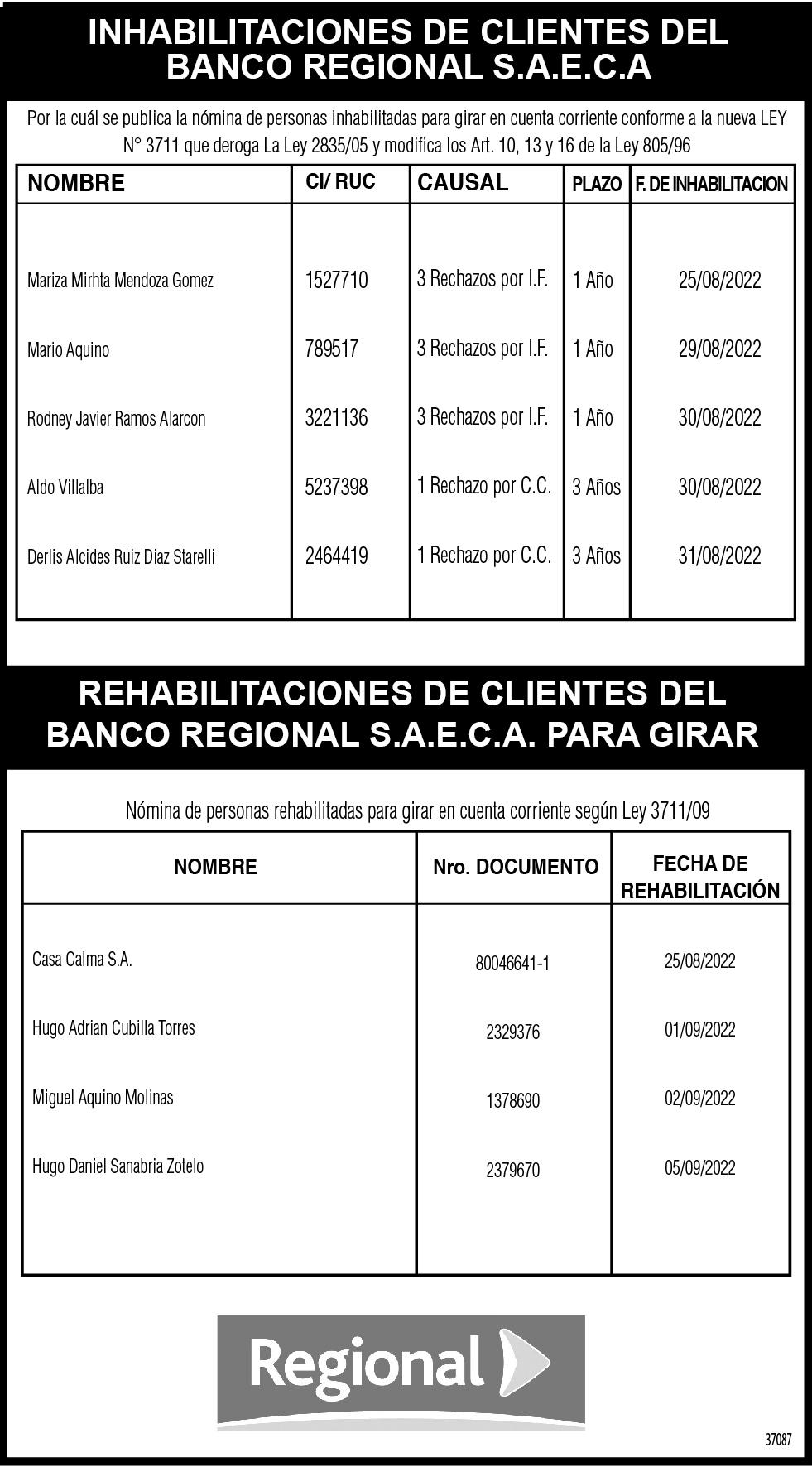 INHABILITACIONES DE CLIENTES DEL BANCO REGIONAL S.A.E.C.A

Por la cuál se publica la nómina de personas inhabilitadas para girar en cuenta corriente conforme a la nueva LEY N° 3711 que deroga La Ley 2835/05 y modifica los Art. 10, 13 y 16 de la Ley 805/96

| NOMBRE | CI/ RUC | CAUSAL | PLAZO | F. DE INHABILITACION |
|---|---|---|---|---|
| Mariza Mirhta Mendoza Gomez | 1527710 | 3 Rechazos por I.F. | 1 Año | 25/08/2022 |
| Mario Aquino | 789517 | 3 Rechazos por I.F. | 1 Año | 29/08/2022 |
| Rodney Javier Ramos Alarcon | 3221136 | 3 Rechazos por I.F. | 1 Año | 30/08/2022 |
| Aldo Villalba | 5237398 | 1 Rechazo por C.C. | 3 Años | 30/08/2022 |
| Derlis Alcides Ruiz Diaz Starelli | 2464419 | 1 Rechazo por C.C. | 3 Años | 31/08/2022 |

REHABILITACIONES DE CLIENTES DEL BANCO REGIONAL S.A.E.C.A. PARA GIRAR

Nómina de personas rehabilitadas para girar en cuenta corriente según Ley 3711/09

| NOMBRE | Nro. DOCUMENTO | FECHA DE REHABILITACIÓN |
|---|---|---|
| Casa Calma S.A. | 80046641-1 | 25/08/2022 |
| Hugo Adrian Cubilla Torres | 2329376 | 01/09/2022 |
| Miguel Aquino Molinas | 1378690 | 02/09/2022 |
| Hugo Daniel Sanabria Zotelo | 2379670 | 05/09/2022 |

Regional

37087